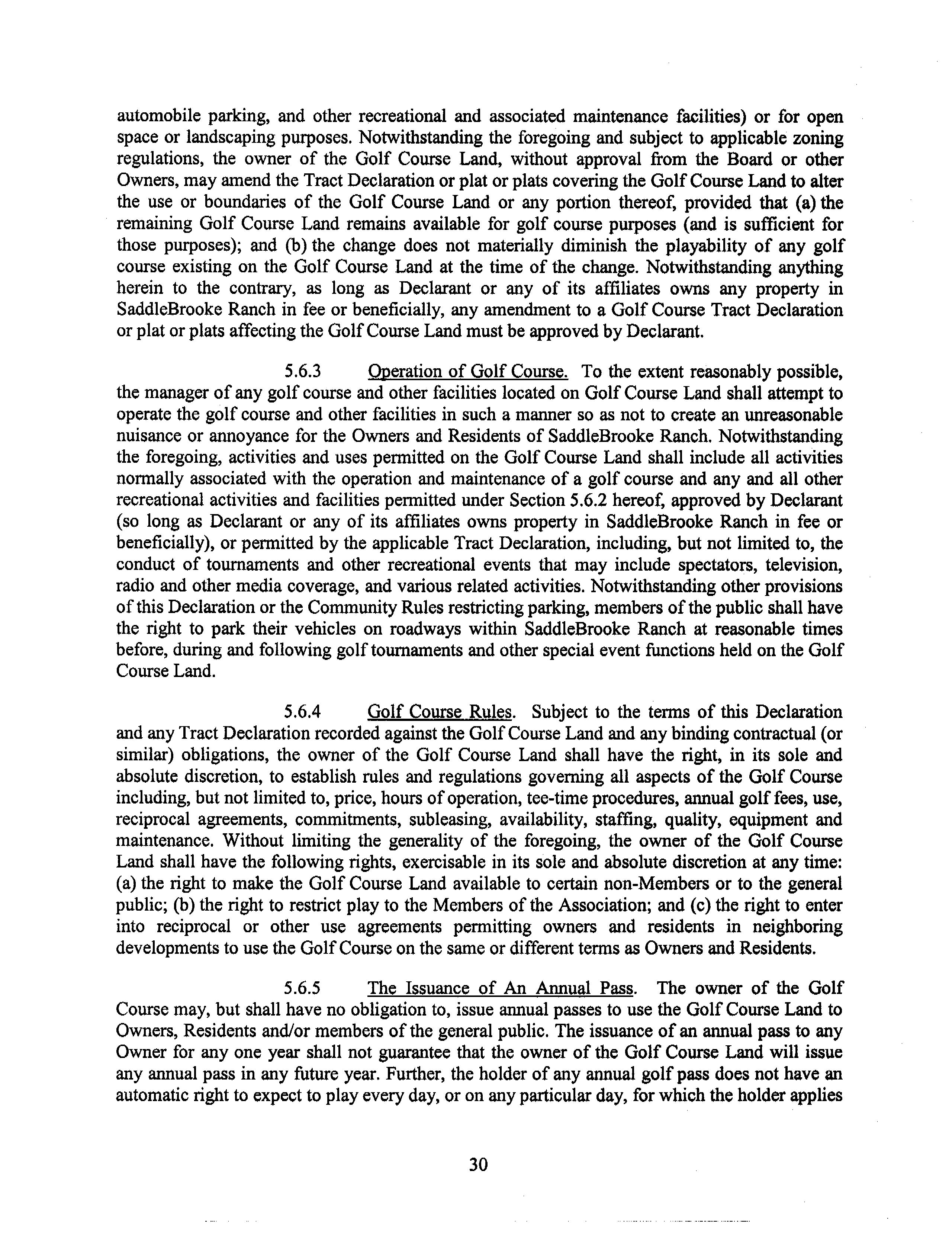 automobile parking, and other recreational and associated maintenance facilities) or for open space or landscaping purposes. Notwithstanding the foregoing and subject to applicable zoning regulations, the owner of the Golf Course Land, without approval from the Board or other Owners, may amend the Tract Declaration or plat or plats covering the Golf Course Land to alter the use or boundaries of the Golf Course Land or any portion thereof, provided that (a) the remaining Golf Course Land remains available for golf course purposes (and is sufficient for those purposes); and (b) the change does not materially diminish the playability of any golf course existing on the Golf Course Land at the time of the change. Notwithstanding anything herein to the contrary, as long as Declarant or any of its affiliates owns any property in SaddleBrooke Ranch in fee or beneficially, any amendment to a Golf Course Tract Declaration or plat or plats affecting the Golf Course Land must be approved by Declarant.

5.6.3 Operation of Golf Course. To the extent reasonably possible, the manager of any golf course and other facilities located on Golf Course Land shall attempt to operate the golf course and other facilities in such a manner so as not to create an unreasonable nuisance or annoyance for the Owners and Residents of SaddleBrooke Ranch. Notwithstanding the foregoing, activities and uses permitted on the Golf Course Land shall include all activities normally associated with the operation and maintenance of a golf course and any and all other recreational activities and facilities permitted under Section 5.6.2 hereof, approved by Declarant (so long as Declarant or any of its affiliates owns property in SaddleBrooke Ranch in fee or beneficially), or permitted by the applicable Tract Declaration, including, but not limited to, the conduct of tournaments and other recreational events that may include spectators, television, radio and other media coverage, and various related activities. Notwithstanding other provisions of this Declaration or the Community Rules restricting parking, members of the public shall have the right to park their vehicles on roadways within SaddleBrooke Ranch at reasonable times before, during and following golf tournaments and other special event functions held on the Golf Course Land.

5.6.4 Golf Course Rules. Subject to the terms of this Declaration and any Tract Declaration recorded against the Golf Course Land and any binding contractual (or similar) obligations, the owner of the Golf Course Land shall have the right, in its sole and absolute discretion, to establish rules and regulations governing all aspects of the Golf Course including, but not limited to, price, hours of operation, tee-time procedures, annual golf fees, use, reciprocal agreements, commitments, subleasing, availability, staffing, quality, equipment and maintenance. Without limiting the generality of the foregoing, the owner of the Golf Course Land shall have the following rights, exercisable in its sole and absolute discretion at any time: (a) the right to make the Golf Course Land available to certain non-Members or to the general public; (b) the right to restrict play to the Members of the Association; and (c) the right to enter into reciprocal or other use agreements permitting owners and residents in neighboring developments to use the Golf Course on the same or different terms as Owners and Residents.

5.6.5 The Issuance of An Annual Pass. The owner of the Golf Course may, but shall have no obligation to, issue annual passes to use the Golf Course Land to Owners, Residents and/or members of the general public. The issuance of an annual pass to any Owner for any one year shall not guarantee that the owner of the Golf Course Land will issue any annual pass in any future year. Further, the holder of any annual golf pass does not have an automatic right to expect to play every day, or on any particular day, for which the holder applies

30